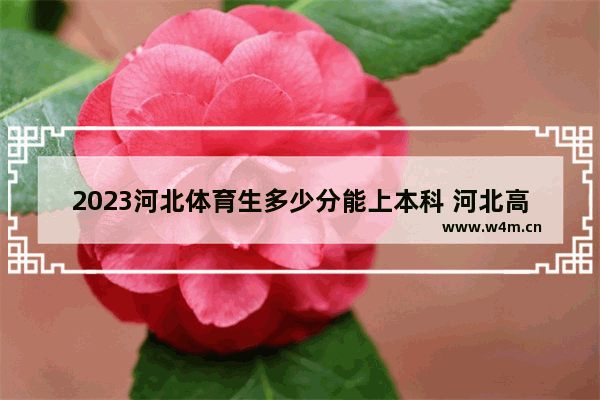 2023河北体育生多少分能上本科 河北高

www.w4m.cn